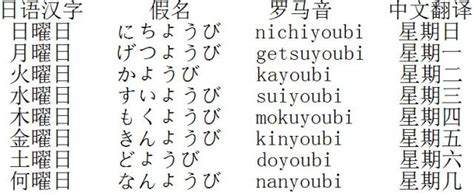 | 日语汉字 | 假名 | 罗马音 | 中文翻译 |
|---|---|---|---|
| 日曜日 | にちようび | nichiyoubi | 星期日 |
| 月曜日 | げつようび | getsuyoubi | 星期一 |
| 火曜日 | かようび | kayoubi | 星期二 |
| 水曜日 | すいようび | suiyoubi | 星期三 |
| 木曜日 | もくようび | mokuyoubi | 星期四 |
| 金曜日 | きんようび | kinyoubi | 星期五 |
| 土曜日 | どようび | doyoubi | 星期六 |
| 何曜日 | なんようび | nanyoubi | 星期几 |